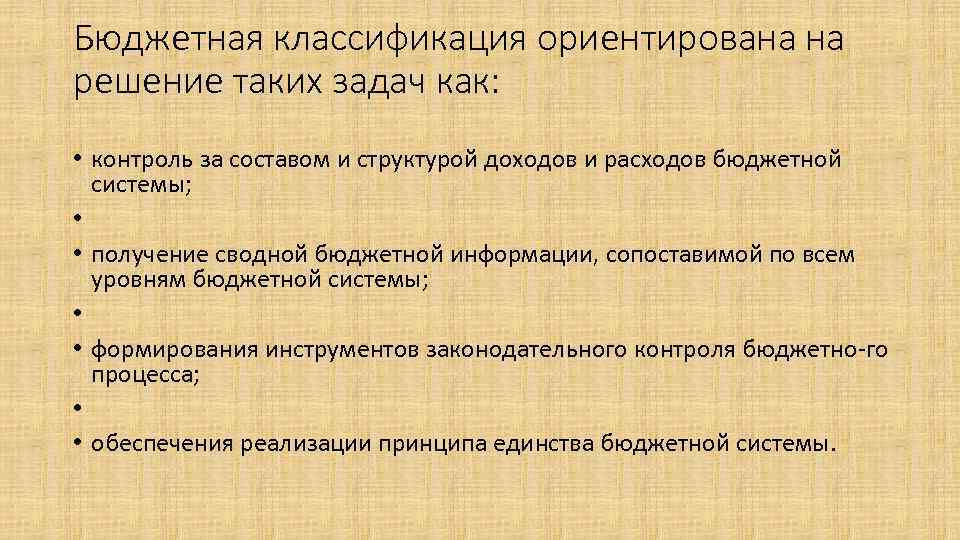 Бюджетная классификация ориентирована на решение таких задач как:

• контроль за составом и структурой доходов и расходов бюджетной системы;
•
• получение сводной бюджетной информации, сопоставимой по всем уровням бюджетной системы;
•
• формирования инструментов законодательного контроля бюджетно-го процесса;
•
• обеспечения реализации принципа единства бюджетной системы.